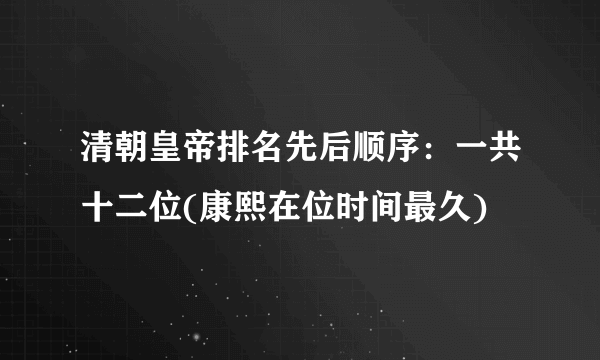 清朝皇帝排名先后顺序：一共十二位(康熙在位时间最久)